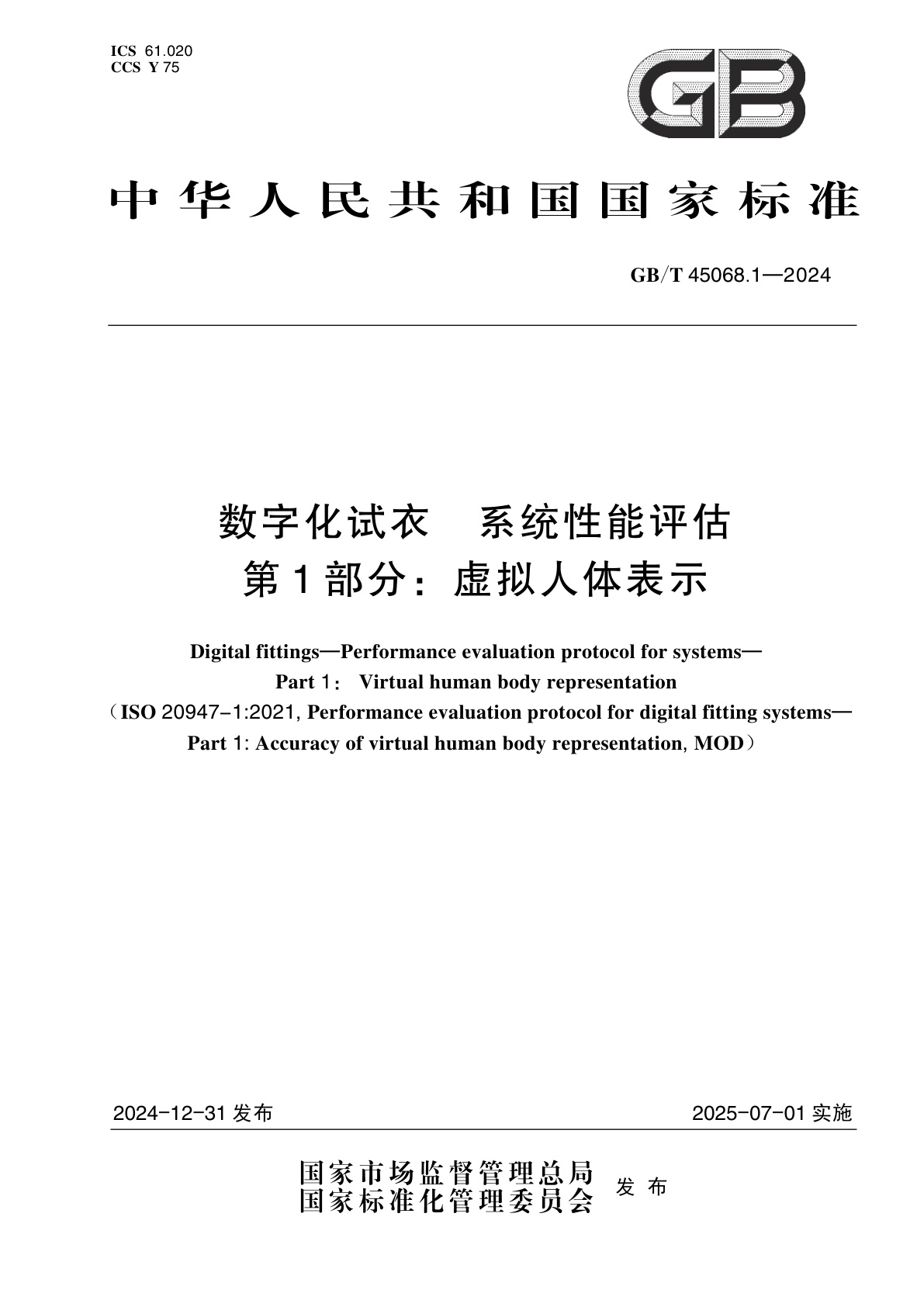 ICS 61.020
CCS Y 75

GB

中华人民共和国国家标准

GB/T 45068.1—2024

数字化试衣　系统性能评估
第1部分：虚拟人体表示

Digital fittings—Performance evaluation protocol for systems—
Part 1： Virtual human body representation
（ISO 20947-1:2021, Performance evaluation protocol for digital fitting systems—
Part 1: Accuracy of virtual human body representation, MOD）

2024-12-31 发布

2025-07-01 实施

国家市场监督管理总局
国家标准化管理委员会
发布